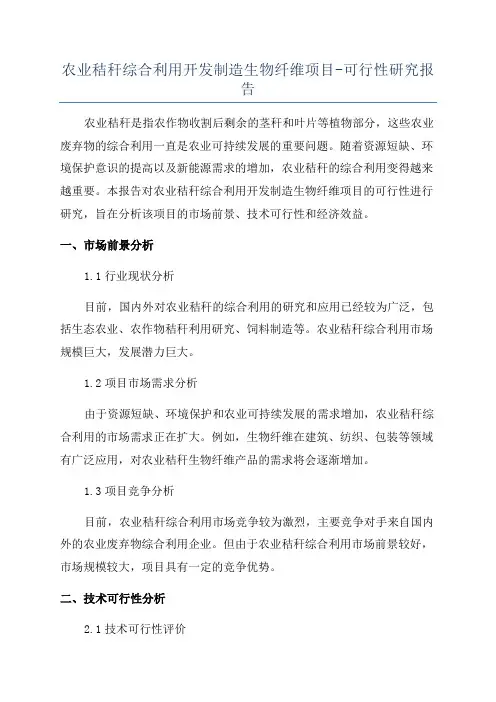 农业秸秆综合利用开发制造生物纤维项目-可行性研究报告

农业秸秆是指农作物收割后剩余的茎秆和叶片等植物部分，这些农业废弃物的综合利用一直是农业可持续发展的重要问题。随着资源短缺、环境保护意识的提高以及新能源需求的增加，农业秸秆的综合利用变得越来越重要。本报告对农业秸秆综合利用开发制造生物纤维项目的可行性进行研究，旨在分析该项目的市场前景、技术可行性和经济效益。

一、市场前景分析

1.1 行业现状分析

目前，国内外对农业秸秆的综合利用的研究和应用已经较为广泛，包括生态农业、农作物秸秆利用研究、饲料制造等。农业秸秆综合利用市场规模巨大，发展潜力巨大。

1.2 项目市场需求分析

由于资源短缺、环境保护和农业可持续发展的需求增加，农业秸秆综合利用的市场需求正在扩大。例如，生物纤维在建筑、纺织、包装等领域有广泛应用，对农业秸秆生物纤维产品的需求将会逐渐增加。

1.3 项目竞争分析

目前，农业秸秆综合利用市场竞争较为激烈，主要竞争对手来自国内外的农业废弃物综合利用企业。但由于农业秸秆综合利用市场前景较好，市场规模较大，项目具有一定的竞争优势。

二、技术可行性分析

2.1 技术可行性评价